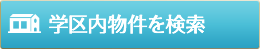 学区内物件を検索